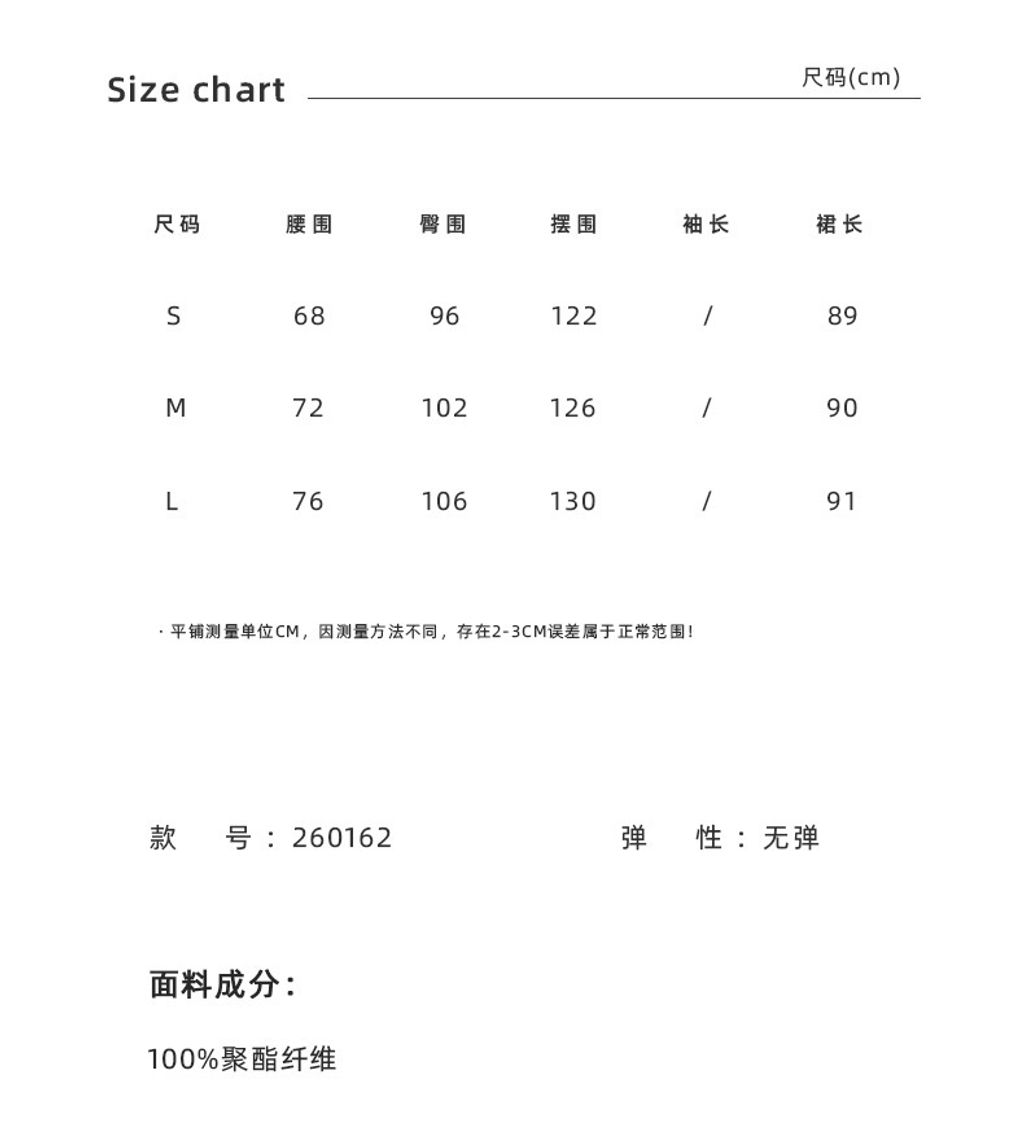 Size chart 尺码(cm)

| 尺码 | 腰围 | 臀围 | 摆围 | 袖长 | 裙长 |
|---|---|---|---|---|---|
| S | 68 | 96 | 122 | / | 89 |
| M | 72 | 102 | 126 | / | 90 |
| L | 76 | 106 | 130 | / | 91 |

· 平铺测量单位CM，因测量方法不同，存在2-3CM误差属于正常范围！

款 号：260162 弹 性：无弹

面料成分：

100%聚酯纤维